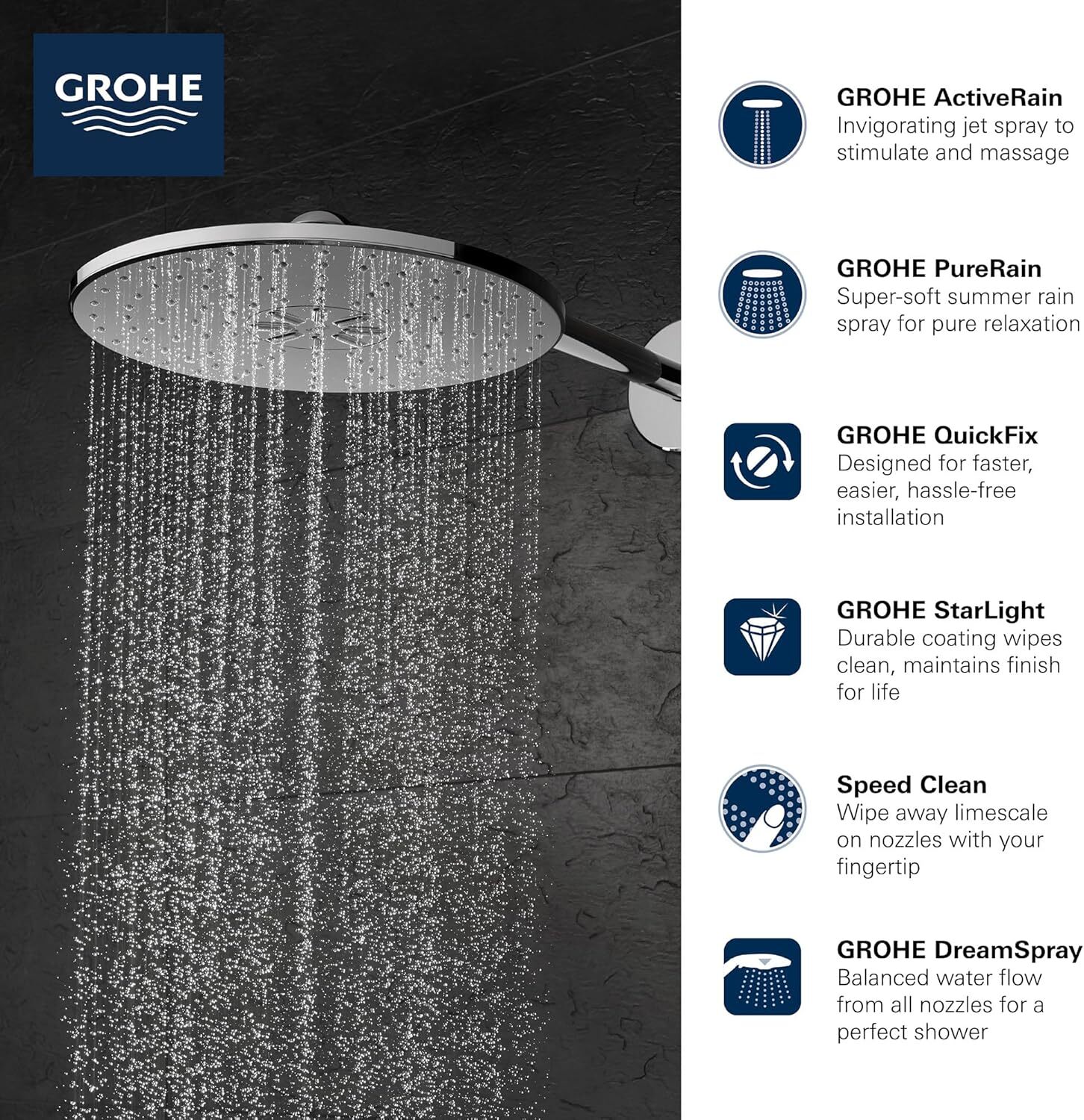 GROHE

GROHE ActiveRain
Invigorating jet spray to stimulate and massage

GROHE PureRain
Super-soft summer rain spray for pure relaxation

GROHE QuickFix
Designed for faster, easier, hassle-free installation

GROHE StarLight
Durable coating wipes clean, maintains finish for life

Speed Clean
Wipe away limescale on nozzles with your fingertip

GROHE DreamSpray
Balanced water flow from all nozzles for a perfect shower